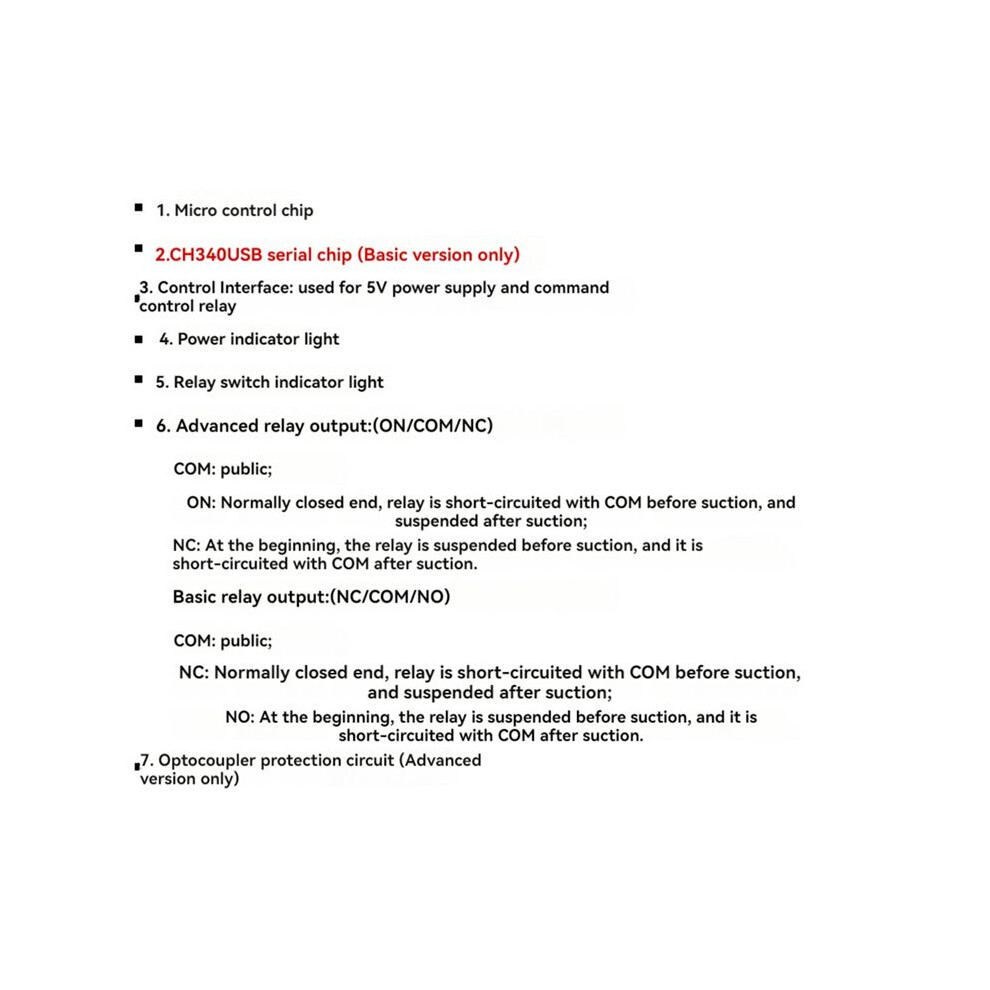 ■ 1. Micro control chip

■ 2.CH340USB serial chip (Basic version only)

■ 3. Control Interface: used for 5V power supply and command control relay

■ 4. Power indicator light

■ 5. Relay switch indicator light

■ 6. Advanced relay output:(ON/COM/NC)

COM: public;

ON: Normally closed end, relay is short-circuited with COM before suction, and suspended after suction;

NC: At the beginning, the relay is suspended before suction, and it is short-circuited with COM after suction.

Basic relay output:(NC/COM/NO)

COM: public;

NC: Normally closed end, relay is short-circuited with COM before suction, and suspended after suction;

NO: At the beginning, the relay is suspended before suction, and it is short-circuited with COM after suction.

■ 7. Optocoupler protection circuit (Advanced version only)